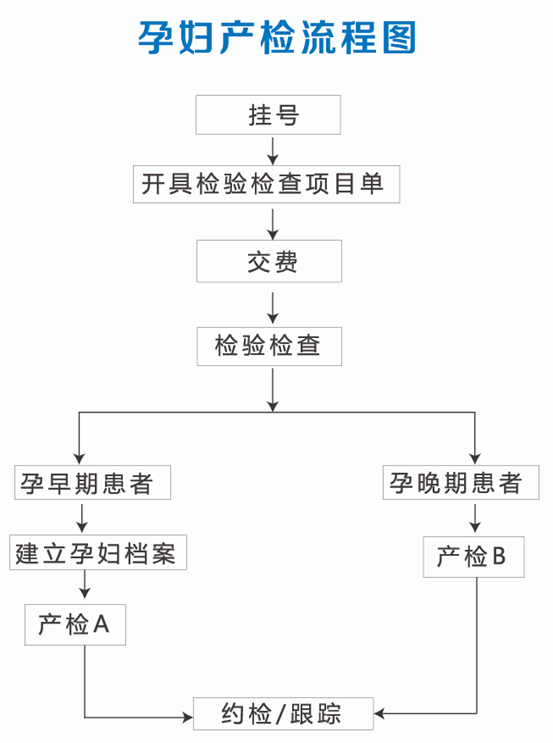 孕妇产检流程图

挂号

开具检验检查项目单

交费

检验检查

孕早期患者

建立孕妇档案

产检A

孕晚期患者

产检B

约检/跟踪